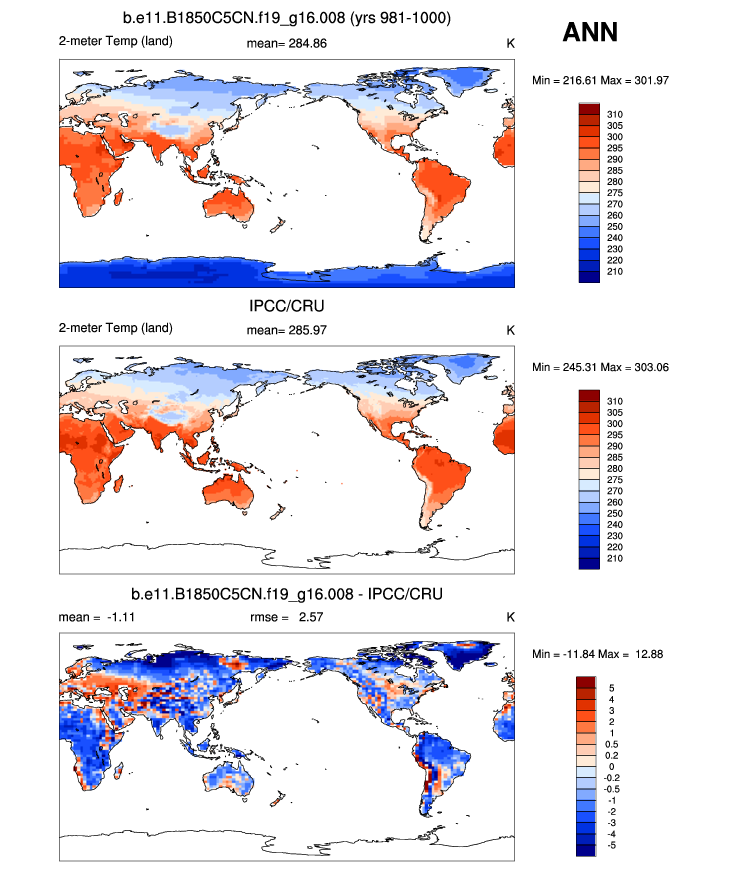 b.e11.B1850C5CN.f19_g16.008 (yrs 981-1000)

ANN

2-meter Temp (land) mean= 284.86 K

Min = 216.61 Max = 301.97

310
305
300
295
290
285
280
275
270
260
250
240
230
220
210

IPCC/CRU

2-meter Temp (land) mean= 285.97 K

Min = 245.31 Max = 303.06

310
305
300
295
290
285
280
275
270
260
250
240
230
220
210

b.e11.B1850C5CN.f19_g16.008 - IPCC/CRU

mean = -1.11 rmse = 2.57 K

Min = -11.84 Max = 12.88

5
4
3
2
1
0.5
0.2
0
-0.2
-0.5
-1
-2
-3
-4
-5